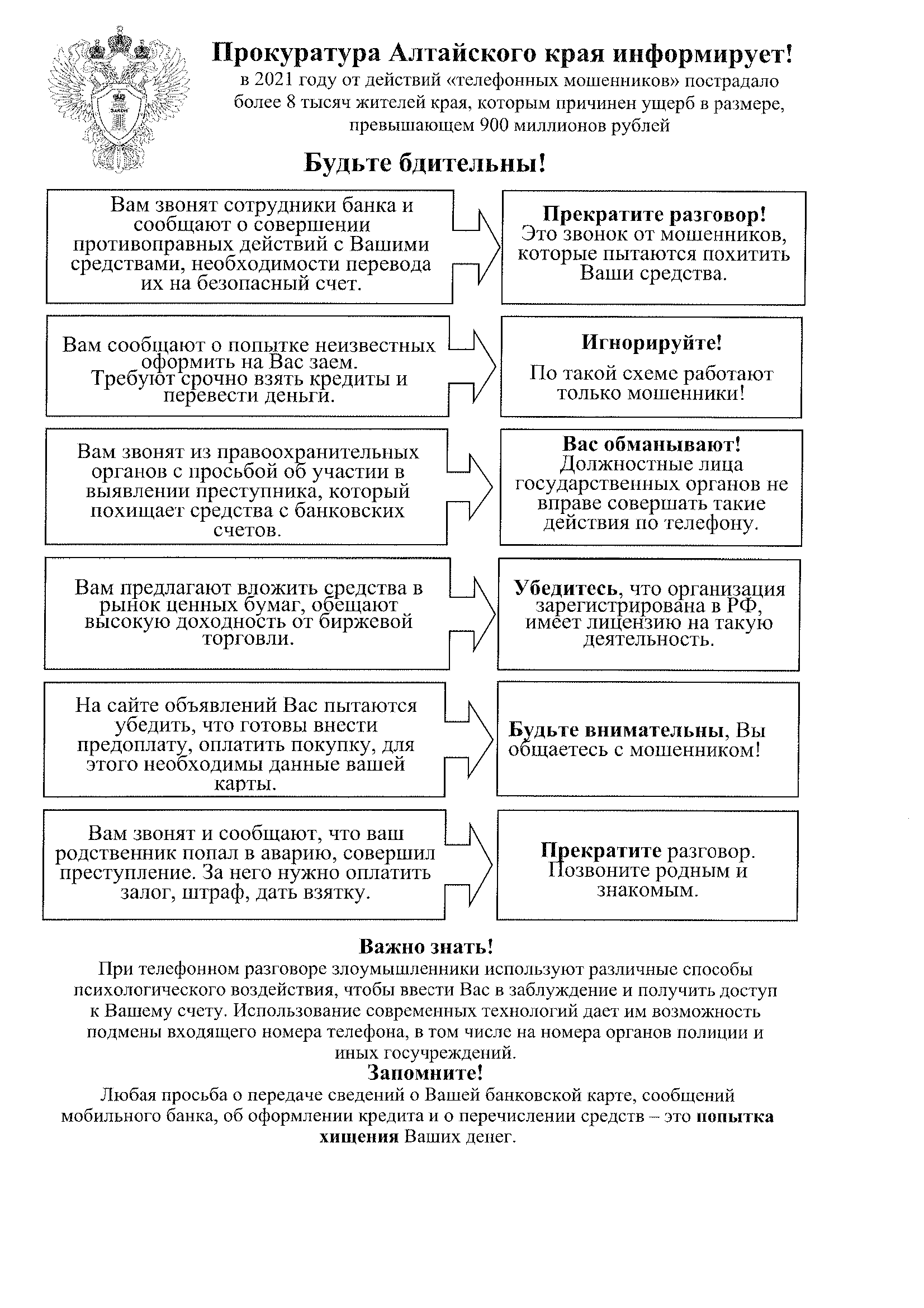 ЗАКОН

Прокуратура Алтайского края информирует!

в 2021 году от действий «телефонных мошенников» пострадало более 8 тысяч жителей края, которым причинен ущерб в размере, превышающем 900 миллионов рублей

Будьте бдительны!

Вам звонят сотрудники банка и сообщают о совершении противоправных действий с Вашими средствами, необходимости перевода их на безопасный счет.

Прекратите разговор! Это звонок от мошенников, которые пытаются похитить Ваши средства.

Вам сообщают о попытке неизвестных оформить на Вас заем. Требуют срочно взять кредиты и перевести деньги.

Игнорируйте!

По такой схеме работают только мошенники!

Вам звонят из правоохранительных органов с просьбой об участии в выявлении преступника, который похищает средства с банковских счетов.

Вас обманывают! Должностные лица государственных органов не вправе совершать такие действия по телефону.

Вам предлагают вложить средства в рынок ценных бумаг, обещают высокую доходность от биржевой торговли.

Убедитесь, что организация зарегистрирована в РФ, имеет лицензию на такую деятельность.

На сайте объявлений Вас пытаются убедить, что готовы внести предоплату, оплатить покупку, для этого необходимы данные вашей карты.

Будьте внимательны, Вы общаетесь с мошенником!

Вам звонят и сообщают, что ваш родственник попал в аварию, совершил преступление. За него нужно оплатить залог, штраф, дать взятку.

Прекратите разговор. Позвоните родным и знакомым.

Важно знать!

При телефонном разговоре злоумышленники используют различные способы психологического воздействия, чтобы ввести Вас в заблуждение и получить доступ к Вашему счету. Использование современных технологий дает им возможность подмены входящего номера телефона, в том числе на номера органов полиции и иных госучреждений.

Запомните!

Любая просьба о передаче сведений о Вашей банковской карте, сообщений мобильного банка, об оформлении кредита и о перечислении средств – это попытка хищения Ваших денег.